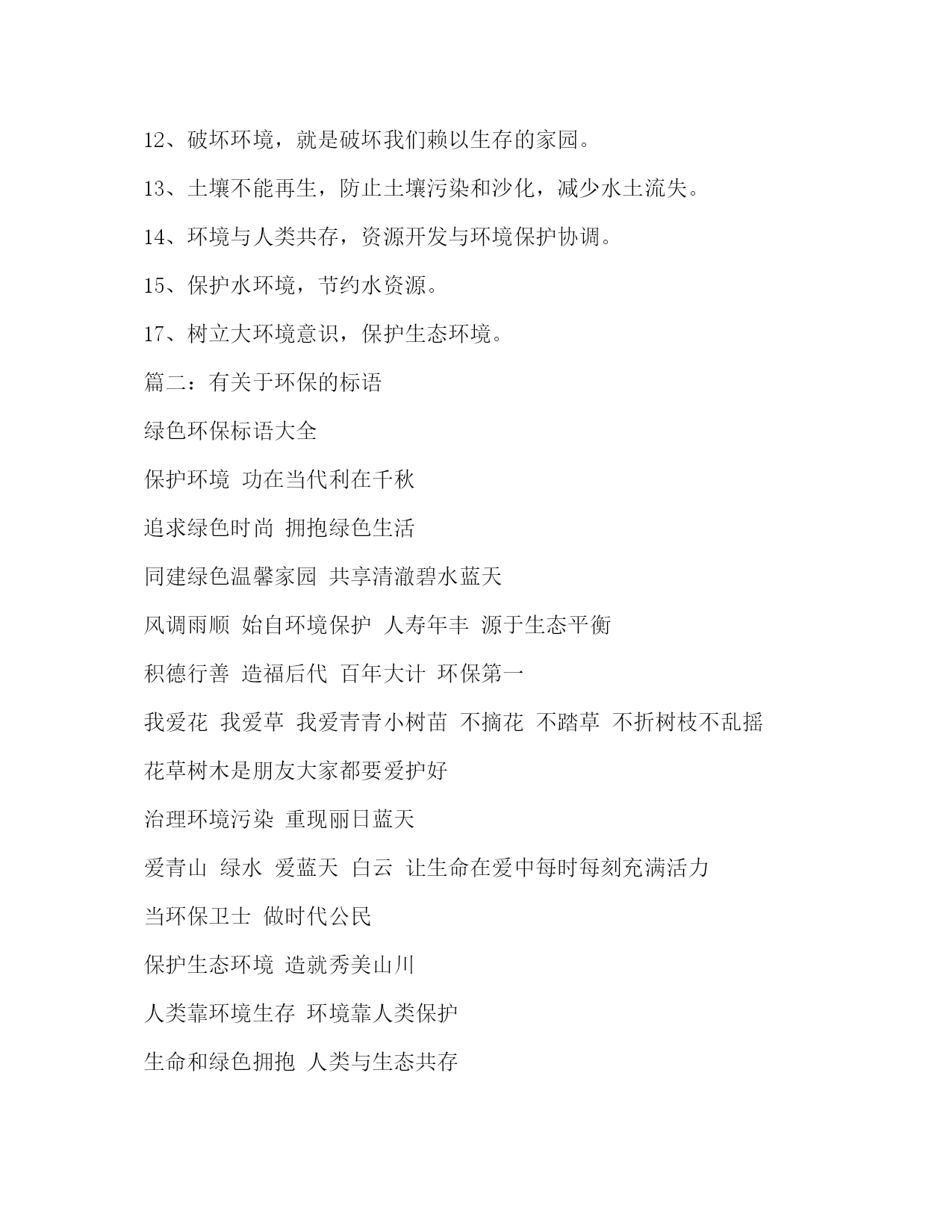 12、破坏环境，就是破坏我们赖以生存的家园。

13、土壤不能再生，防止土壤污染和沙化，减少水土流失。

14、环境与人类共存，资源开发与环境保护协调。

15、保护水环境，节约水资源。

17、树立大环境意识，保护生态环境。

篇二：有关于环保的标语

绿色环保标语大全

保护环境 功在当代利在千秋

追求绿色时尚 拥抱绿色生活

同建绿色温馨家园 共享清澈碧水蓝天

风调雨顺 始自环境保护 人寿年丰 源于生态平衡

积德行善 造福后代 百年大计 环保第一

我爱花 我爱草 我爱青青小树苗 不摘花 不踏草 不折树枝不乱摇

花草树木是朋友大家都要爱护好

治理环境污染 重现丽日蓝天

爱青山 绿水 爱蓝天 白云 让生命在爱中每时每刻充满活力

当环保卫士 做时代公民

保护生态环境 造就秀美山川

人类靠环境生存 环境靠人类保护

生命和绿色拥抱 人类与生态共存